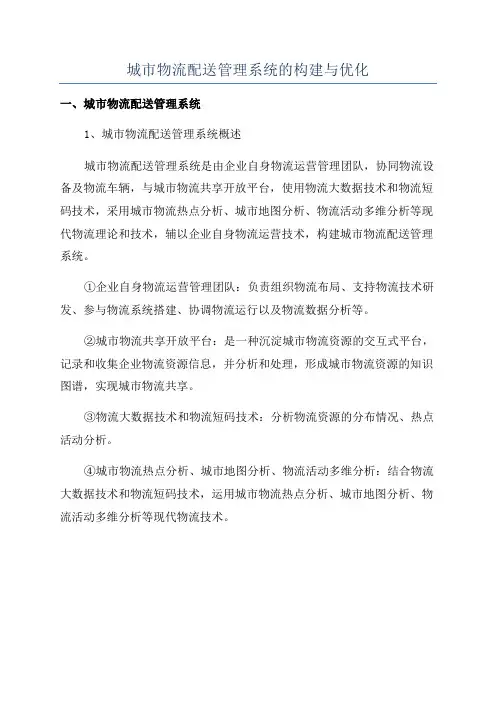 城市物流配送管理系统的构建与优化

一、城市物流配送管理系统

1、城市物流配送管理系统概述

城市物流配送管理系统是由企业自身物流运营管理团队，协同物流设备及物流车辆，与城市物流共享开放平台，使用物流大数据技术和物流短码技术，采用城市物流热点分析、城市地图分析、物流活动多维分析等现代物流理论和技术，辅以企业自身物流运营技术，构建城市物流配送管理系统。

①企业自身物流运营管理团队：负责组织物流布局、支持物流技术研发、参与物流系统搭建、协调物流运行以及物流数据分析等。

②城市物流共享开放平台：是一种沉淀城市物流资源的交互式平台，记录和收集企业物流资源信息，并分析和处理，形成城市物流资源的知识图谱，实现城市物流共享。

③物流大数据技术和物流短码技术：分析物流资源的分布情况、热点活动分析。

④城市物流热点分析、城市地图分析、物流活动多维分析：结合物流大数据技术和物流短码技术，运用城市物流热点分析、城市地图分析、物流活动多维分析等现代物流技术。